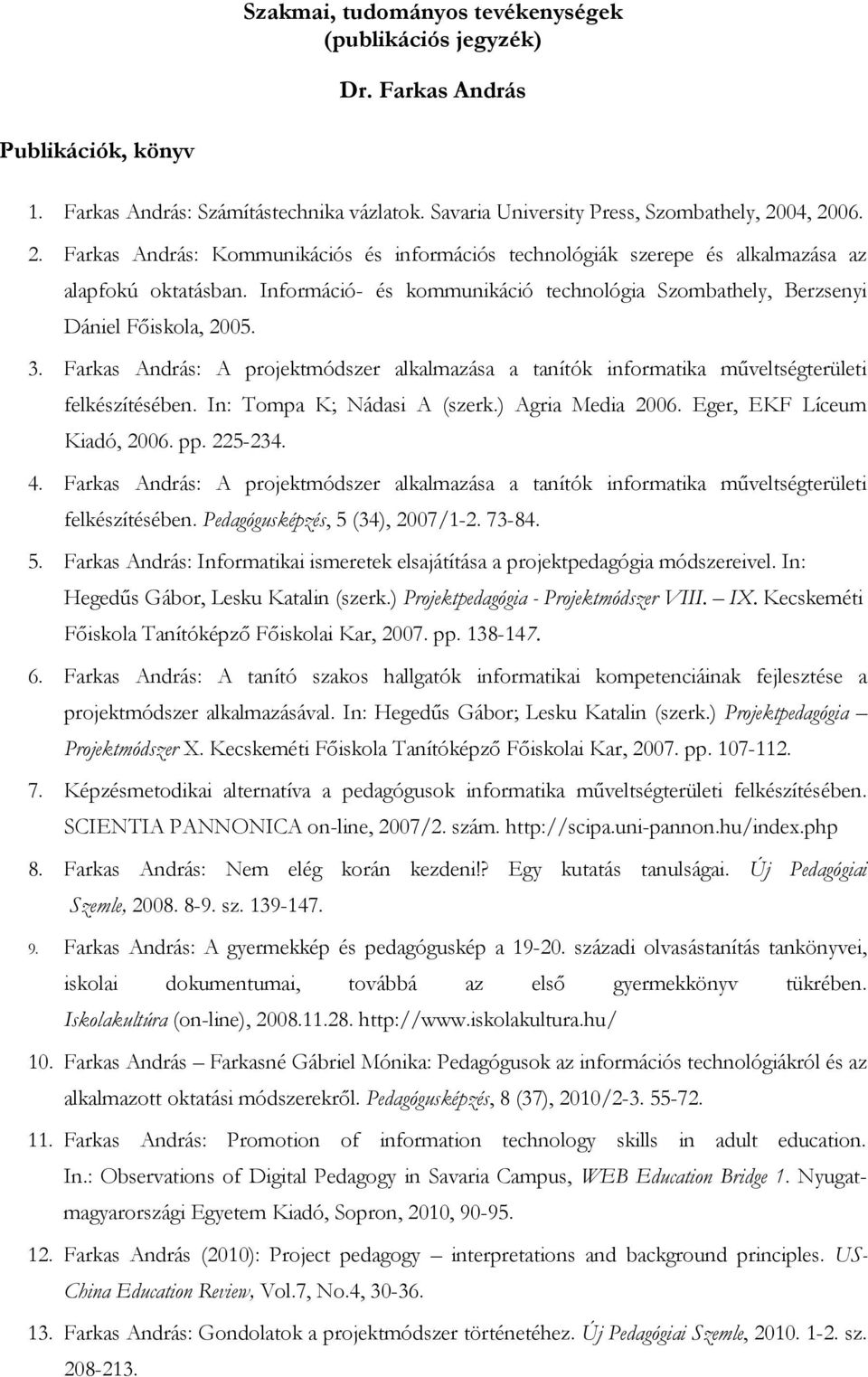 Szakmai, tudományos tevékenységek (publikációs jegyzék)

Dr. Farkas András

Publikációk, könyv

1. Farkas András: Számítástechnika vázlatok. Savaria University Press, Szombathely, 2004, 2006.

2. Farkas András: Kommunikációs és információs technológiák szerepe és alkalmazása az alapfokú oktatásban. Információ- és kommunikáció technológia Szombathely, Berzsenyi Dániel Főiskola, 2005.

3. Farkas András: A projektmódszer alkalmazása a tanítók informatika műveltségterületi felkészítésében. In: Tompa K; Nádasi A (szerk.) Agria Media 2006. Eger, EKF Líceum Kiadó, 2006. pp. 225-234.

4. Farkas András: A projektmódszer alkalmazása a tanítók informatika műveltségterületi felkészítésében. Pedagógusképzés, 5 (34), 2007/1-2. 73-84.

5. Farkas András: Informatikai ismeretek elsajátítása a projektpedagógia módszereivel. In: Hegedűs Gábor, Lesku Katalin (szerk.) Projektpedagógia - Projektmódszer VIII. – IX. Kecskeméti Főiskola Tanítóképző Főiskolai Kar, 2007. pp. 138-147.

6. Farkas András: A tanító szakos hallgatók informatikai kompetenciáinak fejlesztése a projektmódszer alkalmazásával. In: Hegedűs Gábor; Lesku Katalin (szerk.) Projektpedagógia – Projektmódszer X. Kecskeméti Főiskola Tanítóképző Főiskolai Kar, 2007. pp. 107-112.

7. Képzésmetodikai alternatíva a pedagógusok informatika műveltségterületi felkészítésében. SCIENTIA PANNONICA on-line, 2007/2. szám. http://scipa.uni-pannon.hu/index.php

8. Farkas András: Nem elég korán kezdeni!? Egy kutatás tanulságai. Új Pedagógiai Szemle, 2008. 8-9. sz. 139-147.

9. Farkas András: A gyermekkép és pedagóguskép a 19-20. századi olvasástanítás tankönyvei, iskolai dokumentumai, továbbá az első gyermekkönyv tükrében. Iskolakultúra (on-line), 2008.11.28. http://www.iskolakultura.hu/

10. Farkas András – Farkasné Gábriel Mónika: Pedagógusok az információs technológiákról és az alkalmazott oktatási módszerekről. Pedagógusképzés, 8 (37), 2010/2-3. 55-72.

11. Farkas András: Promotion of information technology skills in adult education. In.: Observations of Digital Pedagogy in Savaria Campus, WEB Education Bridge 1. Nyugat-magyarországi Egyetem Kiadó, Sopron, 2010, 90-95.

12. Farkas András (2010): Project pedagogy – interpretations and background principles. US-China Education Review, Vol.7, No.4, 30-36.

13. Farkas András: Gondolatok a projektmódszer történetéhez. Új Pedagógiai Szemle, 2010. 1-2. sz. 208-213.